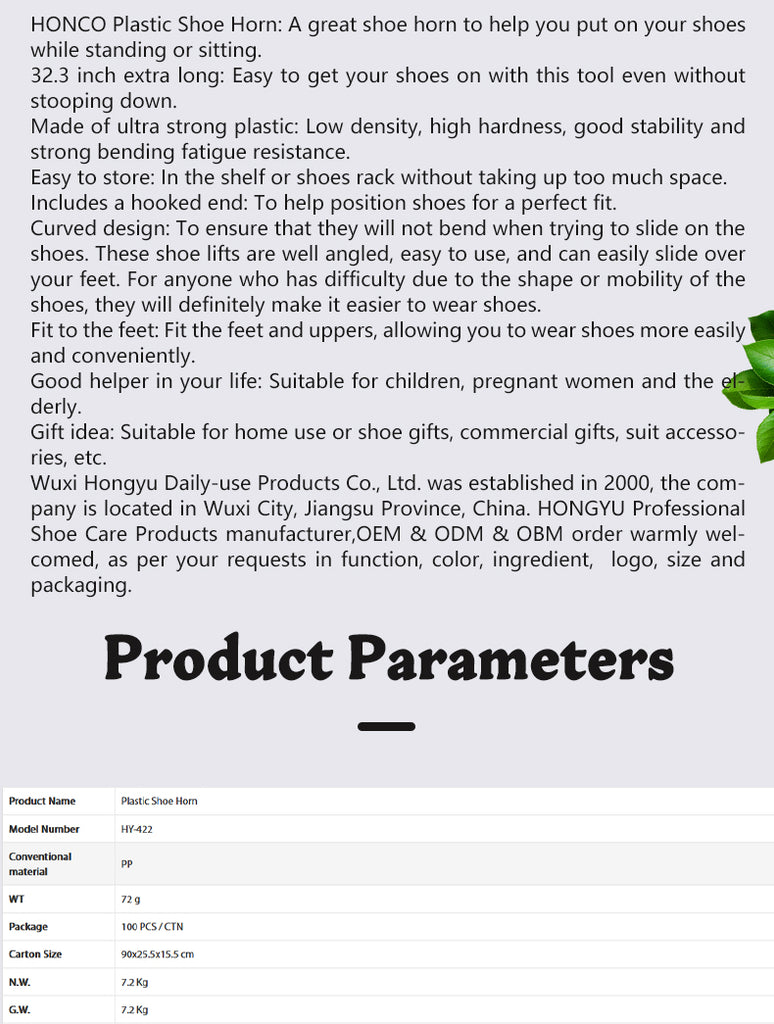 HONCO Plastic Shoe Horn: A great shoe horn to help you put on your shoes while standing or sitting.
32.3 inch extra long: Easy to get your shoes on with this tool even without stooping down.
Made of ultra strong plastic: Low density, high hardness, good stability and strong bending fatigue resistance.
Easy to store: In the shelf or shoes rack without taking up too much space.
Includes a hooked end: To help position shoes for a perfect fit.
Curved design: To ensure that they will not bend when trying to slide on the shoes. These shoe lifts are well angled, easy to use, and can easily slide over your feet. For anyone who has difficulty due to the shape or mobility of the shoes, they will definitely make it easier to wear shoes.
Fit to the feet: Fit the feet and uppers, allowing you to wear shoes more easily and conveniently.
Good helper in your life: Suitable for children, pregnant women and the elderly.
Gift idea: Suitable for home use or shoe gifts, commercial gifts, suit accessories, etc.
Wuxi Hongyu Daily-use Products Co., Ltd. was established in 2000, the company is located in Wuxi City, Jiangsu Province, China. HONGYU Professional Shoe Care Products manufacturer,OEM & ODM & OBM order warmly welcomed, as per your requests in function, color, ingredient, logo, size and packaging.

Product Parameters

| Product Name | Plastic Shoe Horn |
|---|---|
| Model Number | HY-422 |
| Conventional material | PP |
| WT | 72 g |
| Package | 100 PCS / CTN |
| Carton Size | 90x25.5x15.5 cm |
| N.W. | 7.2 Kg |
| G.W. | 7.2 Kg |